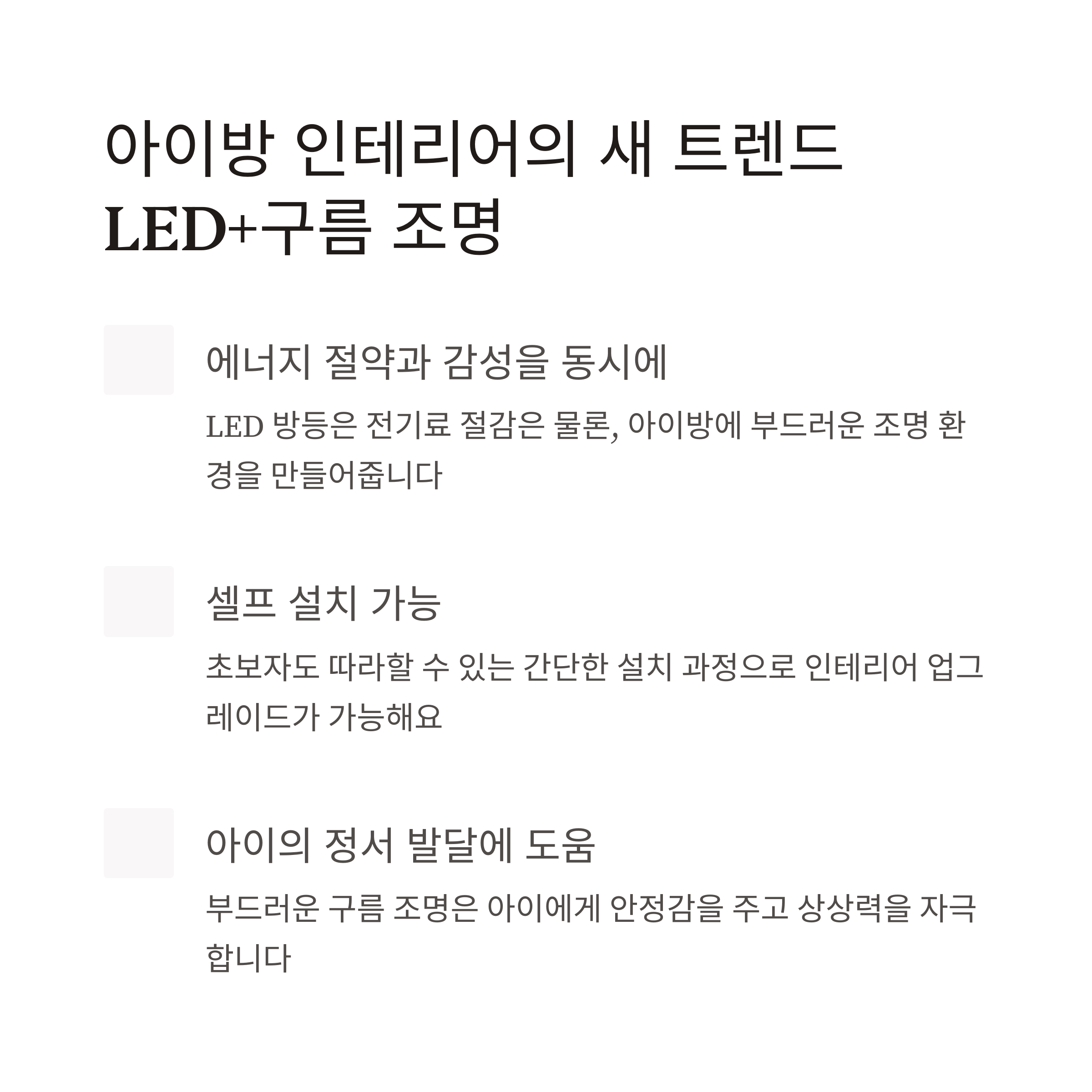 아이방 인테리어의 새 트렌드
LED+구름 조명

에너지 절약과 감성을 동시에

LED 방등은 전기료 절감은 물론, 아이방에 부드러운 조명 환경을 만들어줍니다

셀프 설치 가능

초보자도 따라할 수 있는 간단한 설치 과정으로 인테리어 업그레이드가 가능해요

아이의 정서 발달에 도움

부드러운 구름 조명은 아이에게 안정감을 주고 상상력을 자극합니다